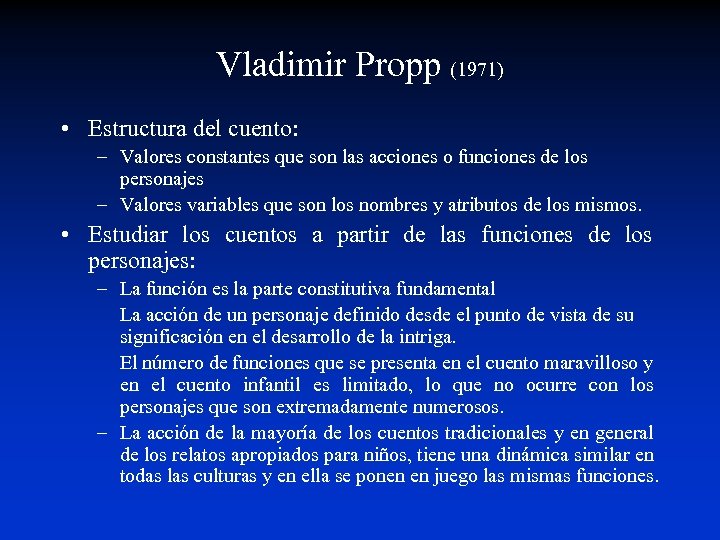 Vladimir Propp (1971)

• Estructura del cuento:
– Valores constantes que son las acciones o funciones de los personajes
– Valores variables que son los nombres y atributos de los mismos.

• Estudiar los cuentos a partir de las funciones de los personajes:
– La función es la parte constitutiva fundamental

La acción de un personaje definido desde el punto de vista de su significación en el desarrollo de la intriga.

El número de funciones que se presenta en el cuento maravilloso y en el cuento infantil es limitado, lo que no ocurre con los personajes que son extremadamente numerosos.

– La acción de la mayoría de los cuentos tradicionales y en general de los relatos apropiados para niños, tiene una dinámica similar en todas las culturas y en ella se ponen en juego las mismas funciones.